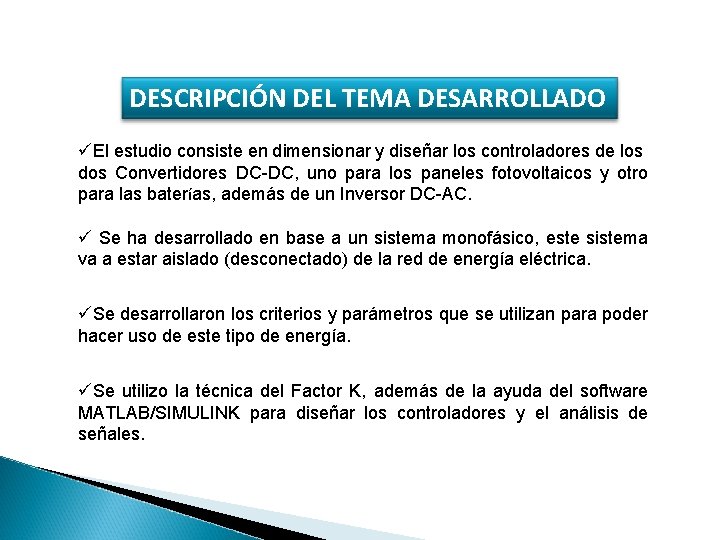 DESCRIPCIÓN DEL TEMA DESARROLLADO

✓El estudio consiste en dimensionar y diseñar los controladores de los dos Convertidores DC-DC, uno para los paneles fotovoltaicos y otro para las baterías, además de un Inversor DC-AC.

✓ Se ha desarrollado en base a un sistema monofásico, este sistema va a estar aislado (desconectado) de la red de energía eléctrica.

✓Se desarrollaron los criterios y parámetros que se utilizan para poder hacer uso de este tipo de energía.

✓Se utilizo la técnica del Factor K, además de la ayuda del software MATLAB/SIMULINK para diseñar los controladores y el análisis de señales.